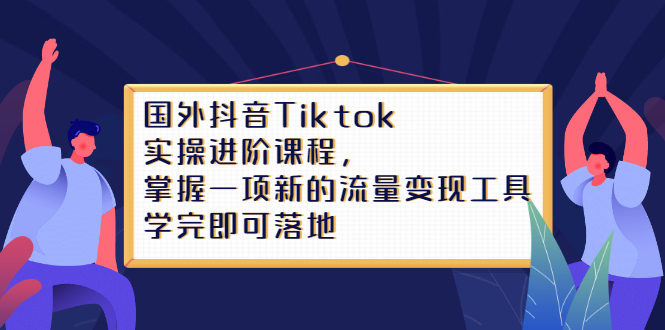 国外抖音Tiktok
实操进阶课程，
掌握一项新的流量变现工具
学完即可落地